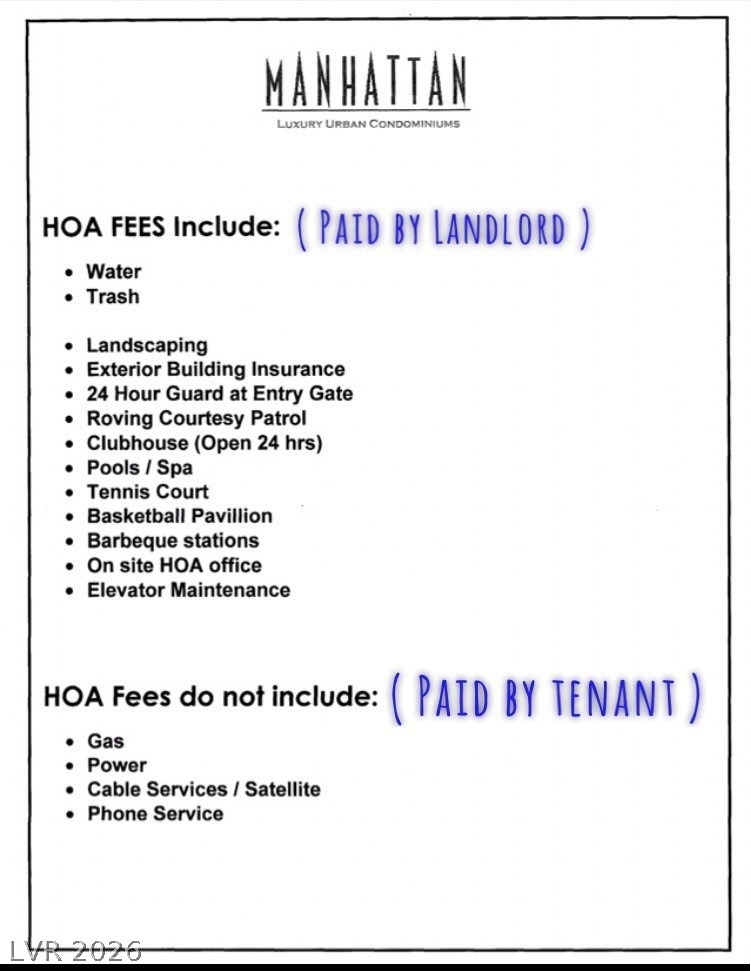 MANHATTAN
LUXURY URBAN CONDOMINIUMS

HOA FEES Include: ( PAID BY LANDLORD )

• Water
• Trash

• Landscaping
• Exterior Building Insurance
• 24 Hour Guard at Entry Gate
• Roving Courtesy Patrol
• Clubhouse (Open 24 hrs)
• Pools / Spa
• Tennis Court
• Basketball Pavillion
• Barbeque stations
• On site HOA office
• Elevator Maintenance

HOA Fees do not include: ( PAID BY TENANT )

• Gas
• Power
• Cable Services / Satellite
• Phone Service

LVR 2026